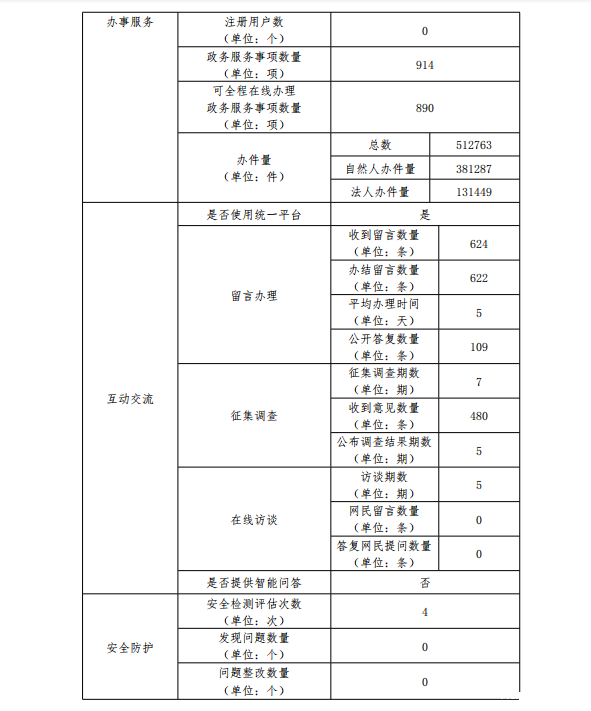 | 办事服务 | 注册用户数（单位：个） | 0 | |
|---|---|---|---|
| | 政务服务事项数量（单位：项） | 914 | |
| | 可全程在线办理政务服务事项数量（单位：项） | 890 | |
| | 办件量（单位：件） | 总数 | 512763 |
| | | 自然人办件量 | 381287 |
| | | 法人办件量 | 131449 |
| 互动交流 | 是否使用统一平台 | 是 | |
| | 留言办理 | 收到留言数量（单位：条） | 624 |
| | | 办结留言数量（单位：条） | 622 |
| | | 平均办理时间（单位：天） | 5 |
| | | 公开答复数量（单位：条） | 109 |
| | 征集调查 | 征集调查期数（单位：期） | 7 |
| | | 收到意见数量（单位：条） | 480 |
| | | 公布调查结果期数（单位：期） | 5 |
| | 在线访谈 | 访谈期数（单位：期） | 5 |
| | | 网民留言数量（单位：条） | 0 |
| | | 答复网民提问数量（单位：条） | 0 |
| | 是否提供智能问答 | 否 | |
| 安全防护 | 安全检测评估次数（单位：次） | 4 | |
| | 发现问题数量（单位：个） | 0 | |
| | 问题整改数量（单位：个） | 0 | |